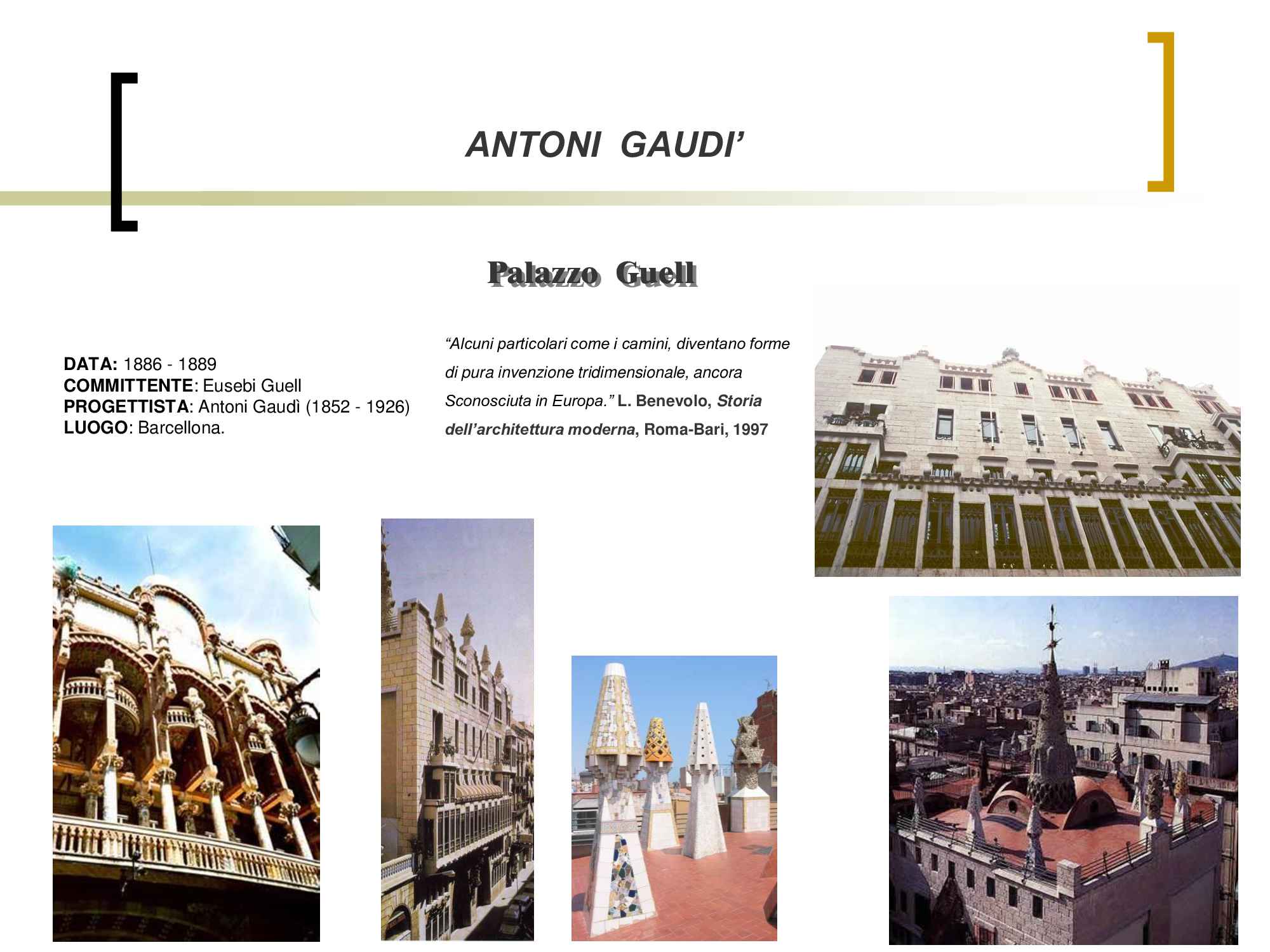 ANTONI GAUDI'

Palazzo Guell

DATA: 1886 - 1889
COMMITTENTE: Eusebi Guell
PROGETTISTA: Antoni Gaudì (1852 - 1926)
LUOGO: Barcellona.

"Alcuni particolari come i camini, diventano forme di pura invenzione tridimensionale, ancora Sconosciuta in Europa." L. Benevolo, Storia dell'architettura moderna, Roma-Bari, 1997